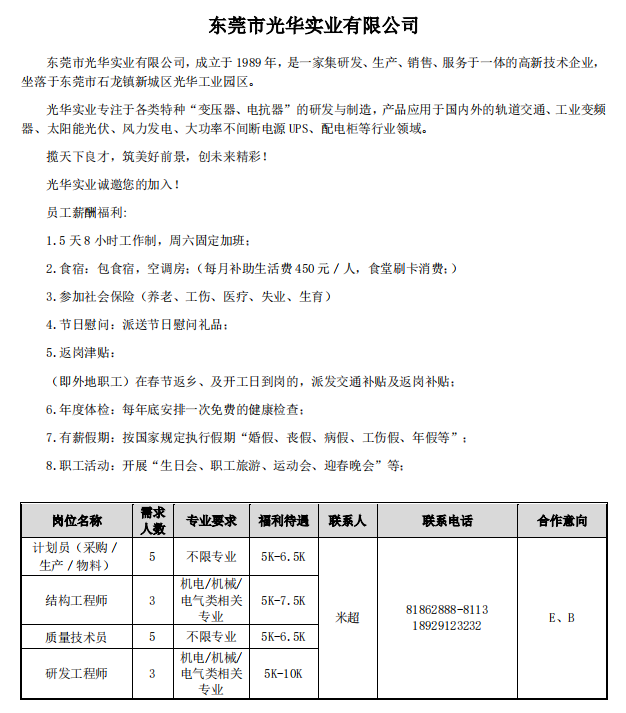 东莞市光华实业有限公司

东莞市光华实业有限公司，成立于 1989 年，是一家集研发、生产、销售、服务于一体的高新技术企业，坐落于东莞市石龙镇新城区光华工业园区。

光华实业专注于各类特种“变压器、电抗器”的研发与制造，产品应用于国内外的轨道交通、工业变频器、太阳能光伏、风力发电、大功率不间断电源 UPS、配电柜等行业领域。

揽天下良才，筑美好前景，创未来精彩！

光华实业诚邀您的加入！

员工薪酬福利:

1.5 天 8 小时工作制，周六固定加班；

2.食宿：包食宿，空调房；（每月补助生活费 450 元 / 人，食堂刷卡消费；）

3.参加社会保险（养老、工伤、医疗、失业、生育）

4.节日慰问：派送节日慰问礼品；

5.返岗津贴：

（即外地职工）在春节返乡、及开工日到岗的，派发交通补贴及返岗补贴；

6.年度体检：每年底安排一次免费的健康检查；

7.有薪假期：按国家规定执行假期“婚假、丧假、病假、工伤假、年假等”；

8.职工活动：开展“生日会、职工旅游、运动会、迎春晚会”等；

| 岗位名称 | 需求人数 | 专业要求 | 福利待遇 | 联系人 | 联系电话 | 合作意向 |
|---|---|---|---|---|---|---|
| 计划员（采购 / 生产 / 物料） | 5 | 不限专业 | 5K-6.5K | 米超 | 81862888-8113 18929123232 | E、B |
| 结构工程师 | 3 | 机电/机械/电气类相关专业 | 5K-7.5K | | | |
| 质量技术员 | 5 | 不限专业 | 5K-6.5K | | | |
| 研发工程师 | 3 | 机电/机械/电气类相关专业 | 5K-10K | | | |